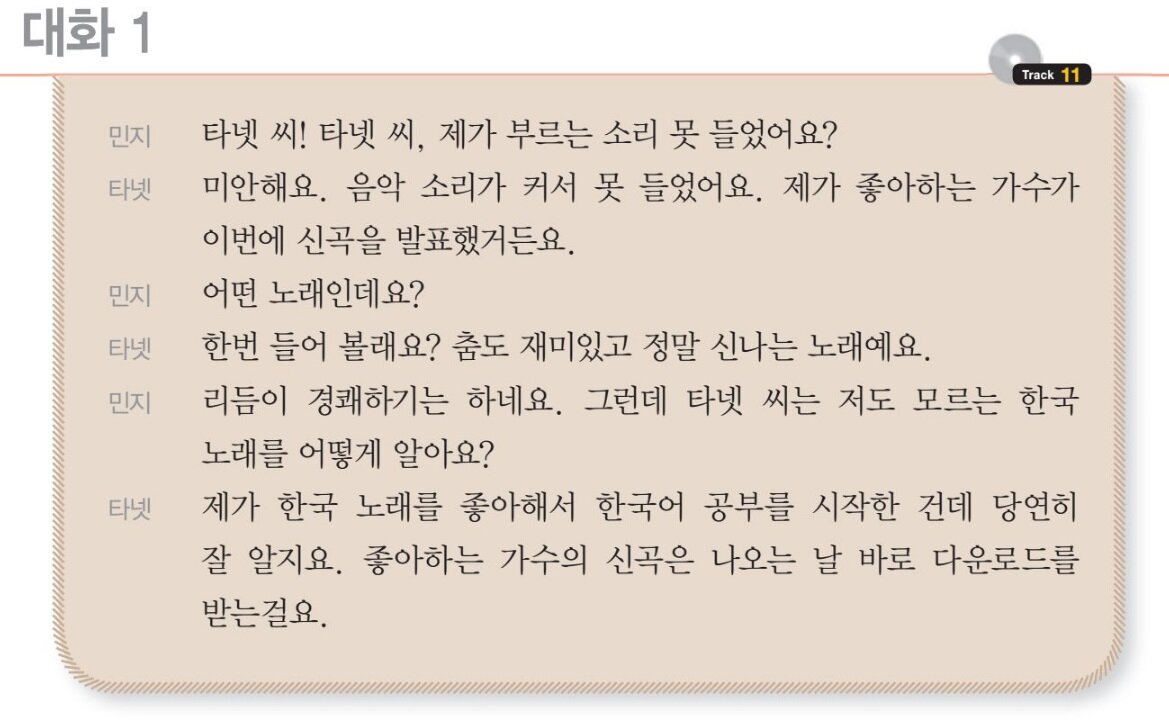 대화 1

Track 11

민지 타넷 씨! 타넷 씨, 제가 부르는 소리 못 들었어요?

타넷 미안해요. 음악 소리가 커서 못 들었어요. 제가 좋아하는 가수가 이번에 신곡을 발표했거든요.

민지 어떤 노래인데요?

타넷 한번 들어 볼래요? 춤도 재미있고 정말 신나는 노래예요.

민지 리듬이 경쾌하기는 하네요. 그런데 타넷 씨는 저도 모르는 한국 노래를 어떻게 알아요?

타넷 제가 한국 노래를 좋아해서 한국어 공부를 시작한 건데 당연히 잘 알지요. 좋아하는 가수의 신곡은 나오는 날 바로 다운로드를 받는걸요.